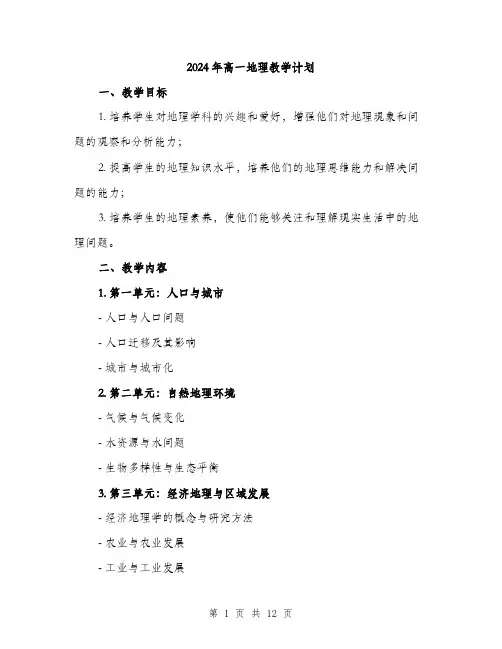 2024年高一地理教学计划

一、教学目标

1. 培养学生对地理学科的兴趣和爱好，增强他们对地理现象和问题的观察和分析能力；

2. 提高学生的地理知识水平，培养他们的地理思维能力和解决问题的能力；

3. 培养学生的地理素养，使他们能够关注和理解现实生活中的地理问题。

二、教学内容

1. 第一单元：人口与城市

- 人口与人口问题

- 人口迁移及其影响

- 城市与城市化

2. 第二单元：自然地理环境

- 气候与气候变化

- 水资源与水问题

- 生物多样性与生态平衡

3. 第三单元：经济地理与区域发展

- 经济地理学的概念与研究方法

- 农业与农业发展

- 工业与工业发展

第 1 页 共 12 页